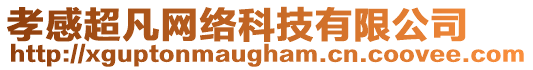 孝感超凡网络科技有限公司
http://xguptonmaugham.cn.coovee.com